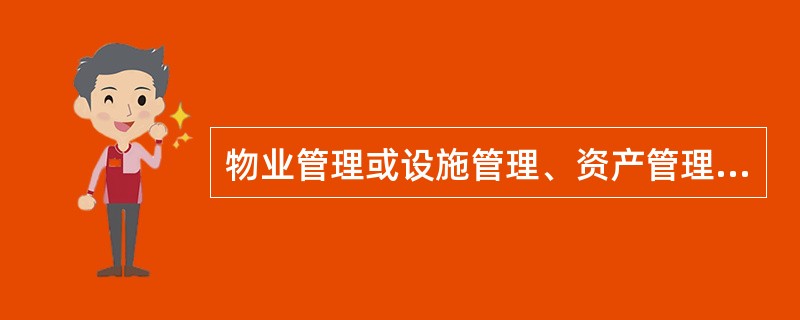 物业管理或设施管理、资产管理...